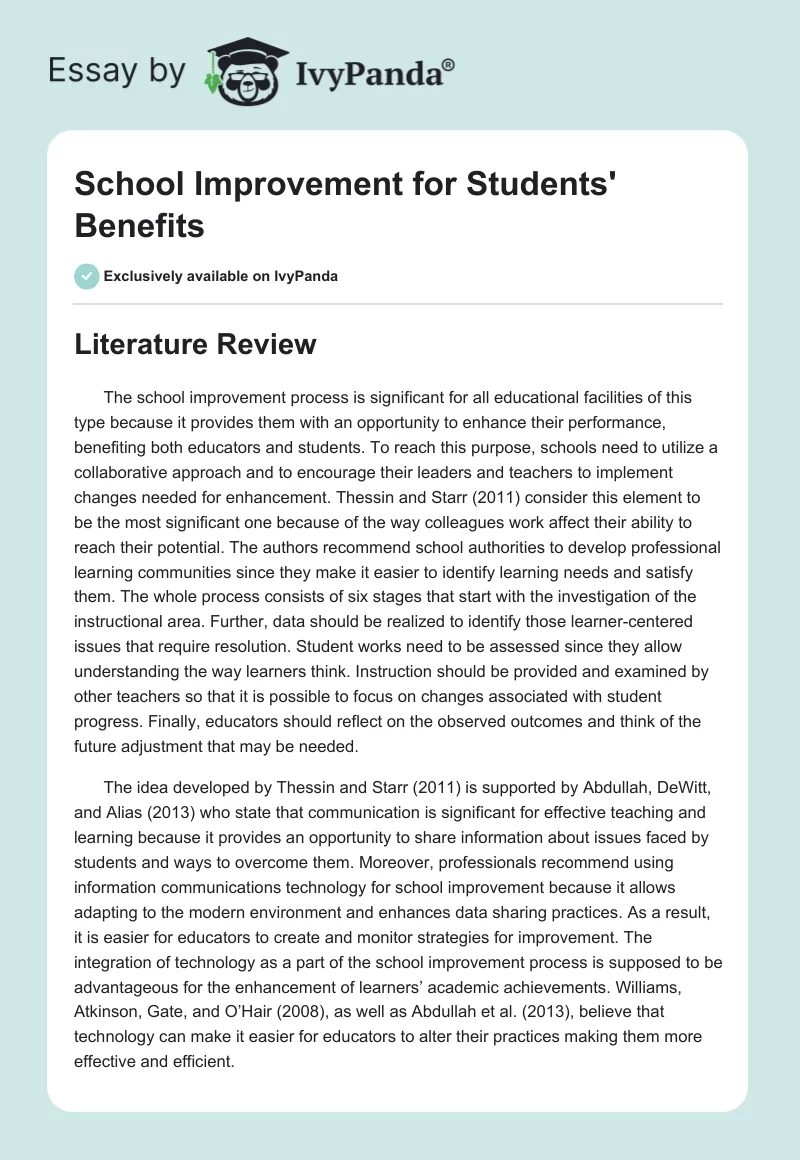 Essay by IvyPanda®

School Improvement for Students' Benefits

Exclusively available on IvyPanda

Literature Review

The school improvement process is significant for all educational facilities of this type because it provides them with an opportunity to enhance their performance, benefiting both educators and students. To reach this purpose, schools need to utilize a collaborative approach and to encourage their leaders and teachers to implement changes needed for enhancement. Thessin and Starr (2011) consider this element to be the most significant one because of the way colleagues work affect their ability to reach their potential. The authors recommend school authorities to develop professional learning communities since they make it easier to identify learning needs and satisfy them. The whole process consists of six stages that start with the investigation of the instructional area. Further, data should be realized to identify those learner-centered issues that require resolution. Student works need to be assessed since they allow understanding the way learners think. Instruction should be provided and examined by other teachers so that it is possible to focus on changes associated with student progress. Finally, educators should reflect on the observed outcomes and think of the future adjustment that may be needed.

The idea developed by Thessin and Starr (2011) is supported by Abdullah, DeWitt, and Alias (2013) who state that communication is significant for effective teaching and learning because it provides an opportunity to share information about issues faced by students and ways to overcome them. Moreover, professionals recommend using information communications technology for school improvement because it allows adapting to the modern environment and enhances data sharing practices. As a result, it is easier for educators to create and monitor strategies for improvement. The integration of technology as a part of the school improvement process is supposed to be advantageous for the enhancement of learners' academic achievements. Williams, Atkinson, Gate, and O'Hair (2008), as well as Abdullah et al. (2013), believe that technology can make it easier for educators to alter their practices making them more effective and efficient.